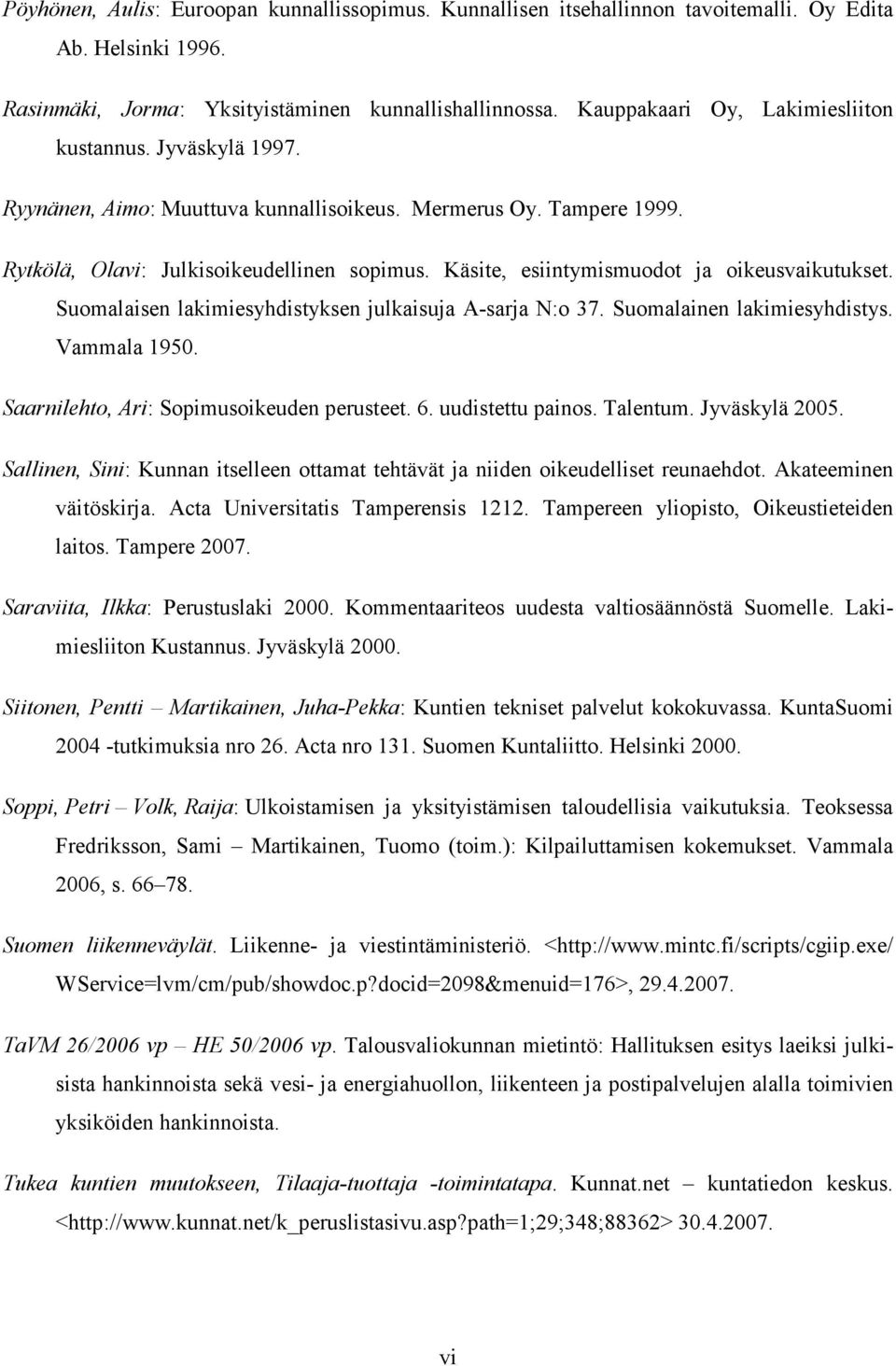 Pöyhönen, Aulis: Euroopan kunnallissopimus. Kunnallisen itsehallinnon tavoitemalli. Oy Edita Ab. Helsinki 1996.

Rasinmäki, Jorma: Yksityistäminen kunnallishallinnossa. Kauppakaari Oy, Lakimiesliiton kustannus. Jyväskylä 1997.

Ryynänen, Aimo: Muuttuva kunnallisoikeus. Mermerus Oy. Tampere 1999.

Rytkölä, Olavi: Julkisoikeudellinen sopimus. Käsite, esiintymismuodot ja oikeusvaikutukset. Suomalaisen lakimiesyhdistyksen julkaisuja A-sarja N:o 37. Suomalainen lakimiesyhdistys. Vammala 1950.

Saarnilehto, Ari: Sopimusoikeuden perusteet. 6. uudistettu painos. Talentum. Jyväskylä 2005.

Sallinen, Sini: Kunnan itselleen ottamat tehtävät ja niiden oikeudelliset reunaehdot. Akateeminen väitöskirja. Acta Universitatis Tamperensis 1212. Tampereen yliopisto, Oikeustieteiden laitos. Tampere 2007.

Saraviita, Ilkka: Perustuslaki 2000. Kommentaariteos uudesta valtiosäännöstä Suomelle. Lakimiesliiton Kustannus. Jyväskylä 2000.

Siitonen, Pentti – Martikainen, Juha-Pekka: Kuntien tekniset palvelut kokokuvassa. KuntaSuomi 2004 -tutkimuksia nro 26. Acta nro 131. Suomen Kuntaliitto. Helsinki 2000.

Soppi, Petri – Volk, Raija: Ulkoistamisen ja yksityistämisen taloudellisia vaikutuksia. Teoksessa Fredriksson, Sami – Martikainen, Tuomo (toim.): Kilpailuttamisen kokemukset. Vammala 2006, s. 66–78.

Suomen liikenneväylät. Liikenne- ja viestintäministeriö. <http://www.mintc.fi/scripts/cgiip.exe/WService=lvm/cm/pub/showdoc.p?docid=2098&menuid=176>, 29.4.2007.

TaVM 26/2006 vp – HE 50/2006 vp. Talousvaliokunnan mietintö: Hallituksen esitys laeiksi julkisista hankinnoista sekä vesi- ja energiahuollon, liikenteen ja postipalvelujen alalla toimivien yksiköiden hankinnoista.

Tukea kuntien muutokseen, Tilaaja-tuottaja -toimintatapa. Kunnat.net – kuntatiedon keskus. <http://www.kunnat.net/k_peruslistasivu.asp?path=1;29;348;88362> 30.4.2007.

vi